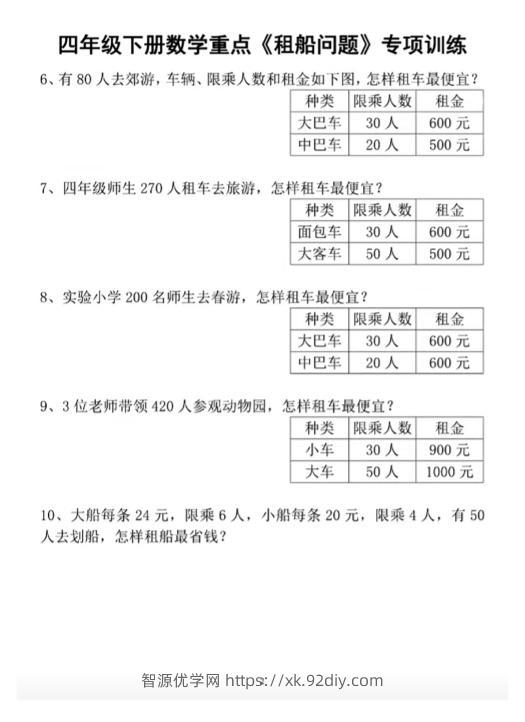 四年级下册数学重点《租船问题》专项训练

6、有 80 人去郊游，车辆、限乘人数和租金如下图，怎样租车最便宜？

| 种类 | 限乘人数 | 租金 |
|---|---|---|
| 大巴车 | 30 人 | 600 元 |
| 中巴车 | 20 人 | 500 元 |

7、四年级师生 270 人租车去旅游，怎样租车最便宜？

| 种类 | 限乘人数 | 租金 |
|---|---|---|
| 面包车 | 30 人 | 600 元 |
| 大客车 | 50 人 | 500 元 |

8、实验小学 200 名师生去春游，怎样租车最便宜？

| 种类 | 限乘人数 | 租金 |
|---|---|---|
| 大巴车 | 30 人 | 600 元 |
| 中巴车 | 20 人 | 600 元 |

9、3 位老师带领 420 人参观动物园，怎样租车最便宜？

| 种类 | 限乘人数 | 租金 |
|---|---|---|
| 小车 | 30 人 | 900 元 |
| 大车 | 50 人 | 1000 元 |

10、大船每条 24 元，限乘 6 人，小船每条 20 元，限乘 4 人，有 50 人去划船，怎样租船最省钱？

智源优学网 https://xk.92diy.com